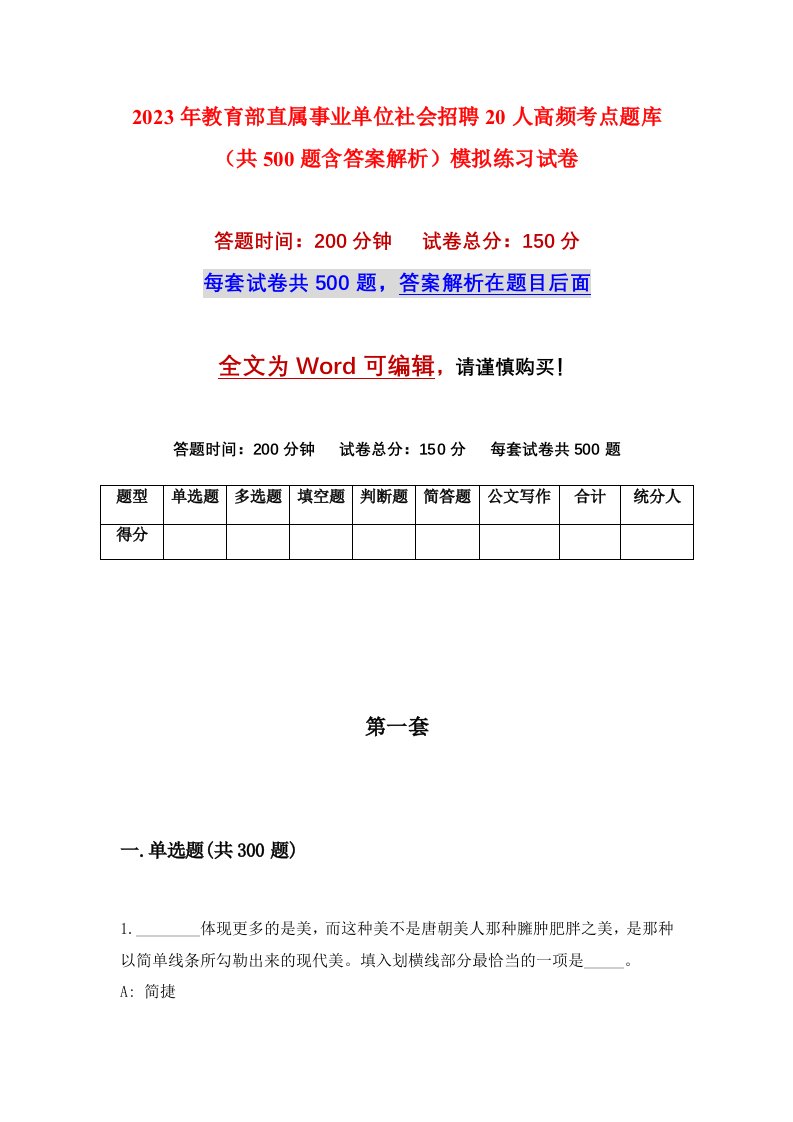 2023年教育部直属事业单位社会招聘20人高频考点题库（共500题含答案解析）模拟练习试卷

答题时间：200分钟　试卷总分：150分

每套试卷共500题，答案解析在题目后面

全文为Word可编辑，请谨慎购买！

答题时间：200分钟　试卷总分：150分　每套试卷共500题

| 题型 | 单选题 | 多选题 | 填空题 | 判断题 | 简答题 | 公文写作 | 合计 | 统分人 |
|---|---|---|---|---|---|---|---|---|
| 得分 | | | | | | | | |

第一套

一.单选题(共300题)

1.________体现更多的是美，而这种美不是唐朝美人那种臃肿肥胖之美，是那种以简单线条所勾勒出来的现代美。填入划横线部分最恰当的一项是_____。
A: 简捷